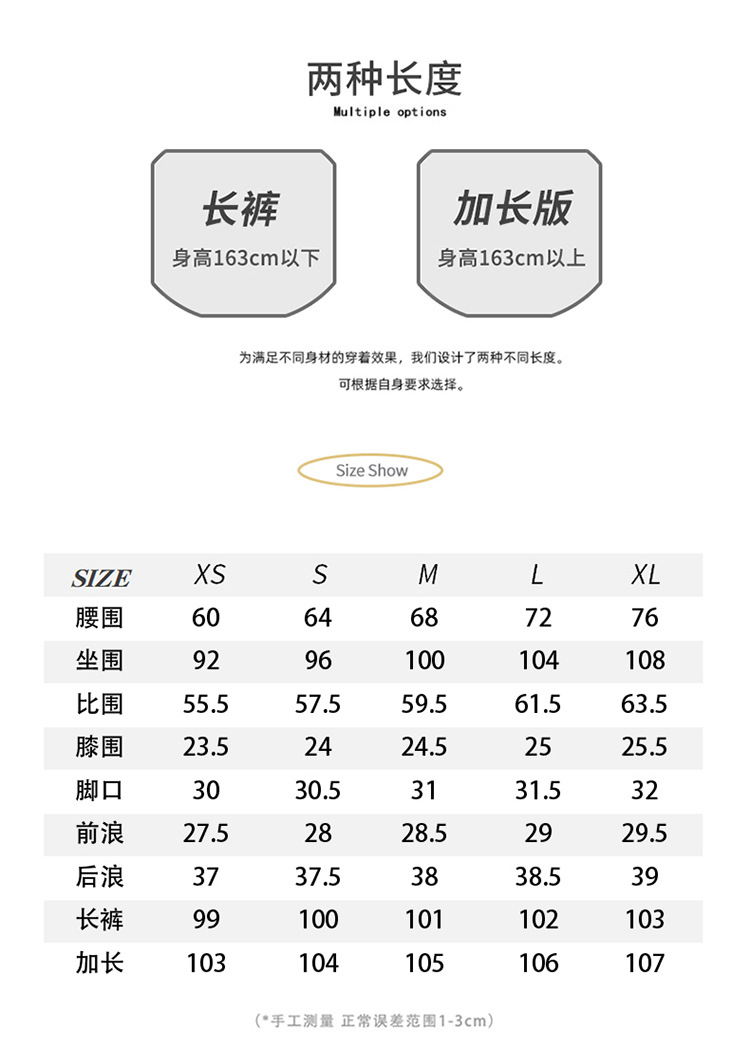 两种长度
Multiple options

长裤
身高163cm以下

加长版
身高163cm以上

为满足不同身材的穿着效果，我们设计了两种不同长度。
可根据自身要求选择。

Size Show

| SIZE | XS | S | M | L | XL |
|---|---|---|---|---|---|
| 腰围 | 60 | 64 | 68 | 72 | 76 |
| 坐围 | 92 | 96 | 100 | 104 | 108 |
| 比围 | 55.5 | 57.5 | 59.5 | 61.5 | 63.5 |
| 膝围 | 23.5 | 24 | 24.5 | 25 | 25.5 |
| 脚口 | 30 | 30.5 | 31 | 31.5 | 32 |
| 前浪 | 27.5 | 28 | 28.5 | 29 | 29.5 |
| 后浪 | 37 | 37.5 | 38 | 38.5 | 39 |
| 长裤 | 99 | 100 | 101 | 102 | 103 |
| 加长 | 103 | 104 | 105 | 106 | 107 |

（*手工测量 正常误差范围1-3cm）